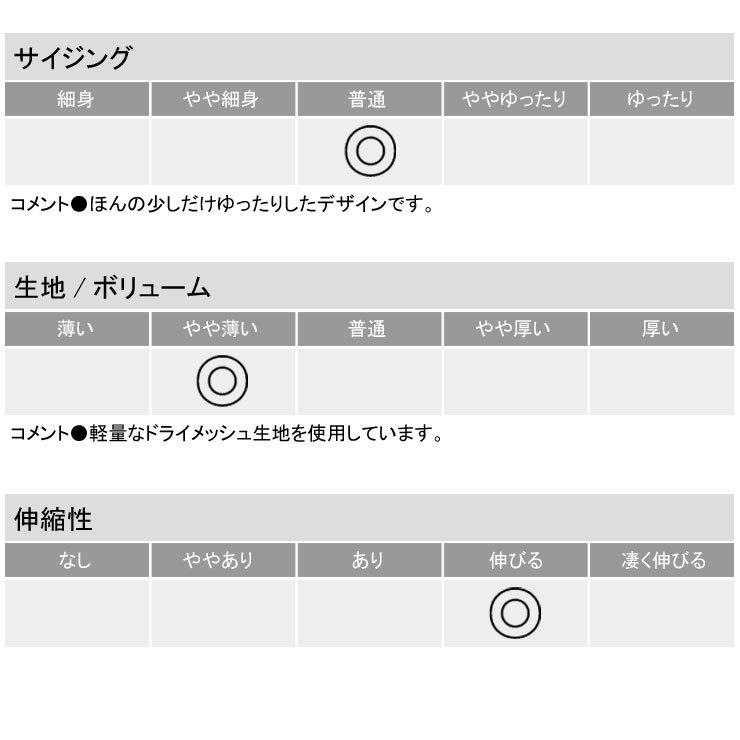 サイジング

| 細身 | やや細身 | 普通 | ややゆったり | ゆったり |
|---|---|---|---|---|
|  |  | ◎ |  |  |

コメント●ほんの少しだけゆったりしたデザインです。

生地 / ボリューム

| 薄い | やや薄い | 普通 | やや厚い | 厚い |
|---|---|---|---|---|
|  | ◎ |  |  |  |

コメント●軽量なドライメッシュ生地を使用しています。

伸縮性

| なし | ややあり | あり | 伸びる | 凄く伸びる |
|---|---|---|---|---|
|  |  |  | ◎ |  |